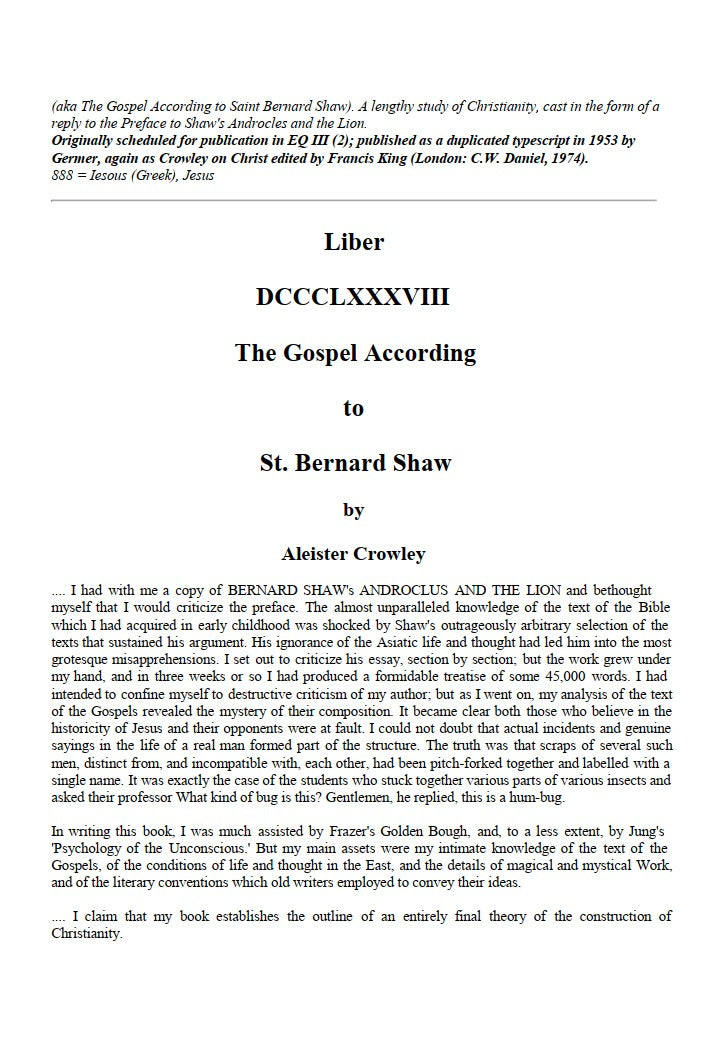 (aka The Gospel According to Saint Bernard Shaw). A lengthy study of Christianity, cast in the form of a reply to the Preface to Shaw's Androcles and the Lion.
Originally scheduled for publication in EQ III (2); published as a duplicated typescript in 1953 by Germer, again as Crowley on Christ edited by Francis King (London: C.W. Daniel, 1974).
888 = Iesous (Greek), Jesus

Liber

DCCCLXXXVIII

The Gospel According

to

St. Bernard Shaw

by

Aleister Crowley

.... I had with me a copy of BERNARD SHAW's ANDROCLUS AND THE LION and bethought myself that I would criticize the preface. The almost unparalleled knowledge of the text of the Bible which I had acquired in early childhood was shocked by Shaw's outrageously arbitrary selection of the texts that sustained his argument. His ignorance of the Asiatic life and thought had led him into the most grotesque misapprehensions. I set out to criticize his essay, section by section; but the work grew under my hand, and in three weeks or so I had produced a formidable treatise of some 45,000 words. I had intended to confine myself to destructive criticism of my author; but as I went on, my analysis of the text of the Gospels revealed the mystery of their composition. It became clear both those who believe in the historicity of Jesus and their opponents were at fault. I could not doubt that actual incidents and genuine sayings in the life of a real man formed part of the structure. The truth was that scraps of several such men, distinct from, and incompatible with, each other, had been pitch-forked together and labelled with a single name. It was exactly the case of the students who stuck together various parts of various insects and asked their professor What kind of bug is this? Gentlemen, he replied, this is a hum-bug.

In writing this book, I was much assisted by Frazer's Golden Bough, and, to a less extent, by Jung's 'Psychology of the Unconscious.' But my main assets were my intimate knowledge of the text of the Gospels, of the conditions of life and thought in the East, and the details of magical and mystical Work, and of the literary conventions which old writers employed to convey their ideas.

.... I claim that my book establishes the outline of an entirely final theory of the construction of Christianity.